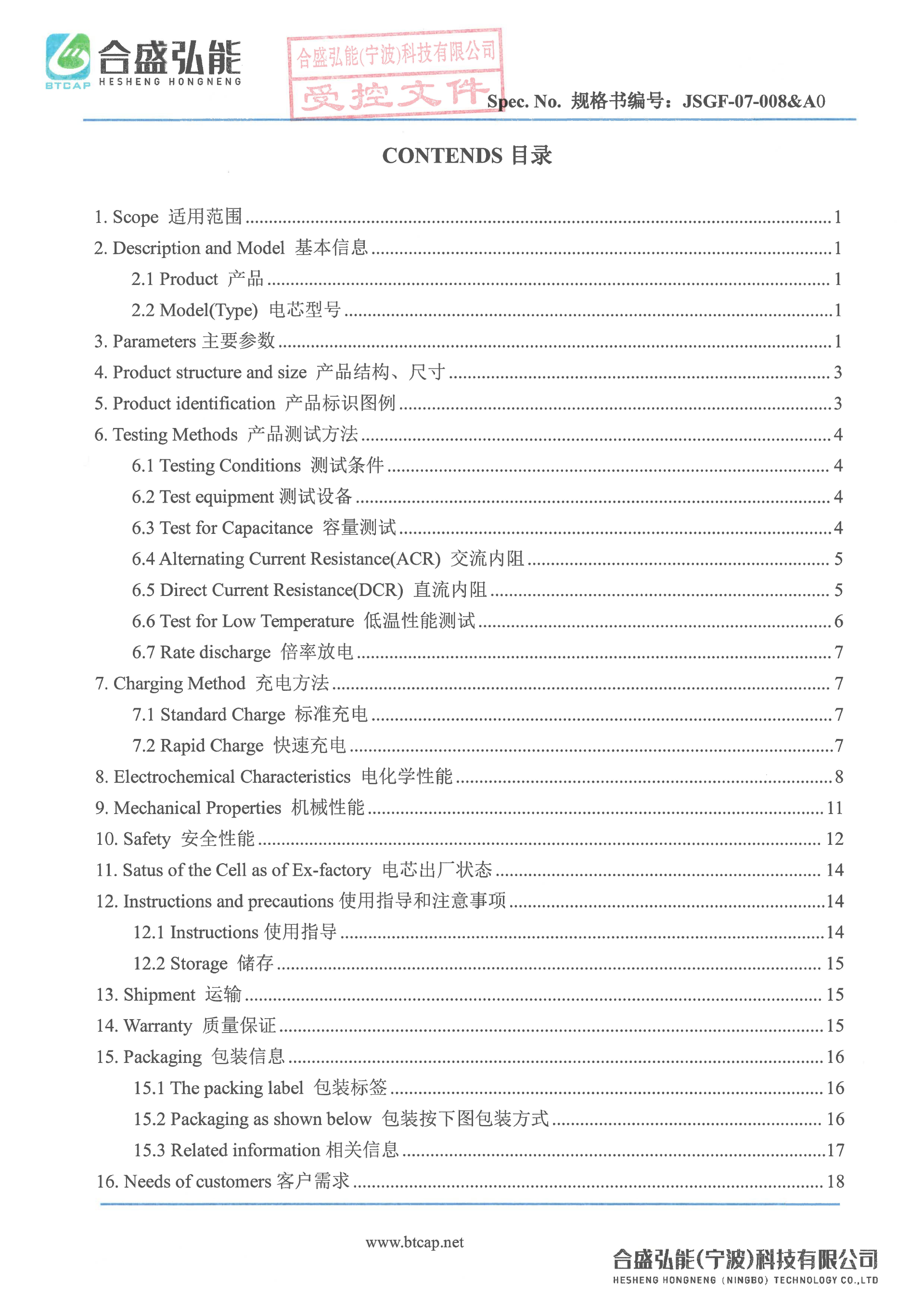 BTCAP 合盛弘能 HESHENG HONGNENG

合盛弘能(宁波)科技有限公司
受控文件

Spec. No. 规格书编号：JSGF-07-008&A0

CONTENDS 目录

1. Scope 适用范围 ........ 1
2. Description and Model 基本信息 ........ 1
2.1 Product 产品 ........ 1
2.2 Model(Type) 电芯型号 ........ 1
3. Parameters 主要参数 ........ 1
4. Product structure and size 产品结构、尺寸 ........ 3
5. Product identification 产品标识图例 ........ 3
6. Testing Methods 产品测试方法 ........ 4
6.1 Testing Conditions 测试条件 ........ 4
6.2 Test equipment 测试设备 ........ 4
6.3 Test for Capacitance 容量测试 ........ 4
6.4 Alternating Current Resistance(ACR) 交流内阻 ........ 5
6.5 Direct Current Resistance(DCR) 直流内阻 ........ 5
6.6 Test for Low Temperature 低温性能测试 ........ 6
6.7 Rate discharge 倍率放电 ........ 7
7. Charging Method 充电方法 ........ 7
7.1 Standard Charge 标准充电 ........ 7
7.2 Rapid Charge 快速充电 ........ 7
8. Electrochemical Characteristics 电化学性能 ........ 8
9. Mechanical Properties 机械性能 ........ 11
10. Safety 安全性能 ........ 12
11. Satus of the Cell as of Ex-factory 电芯出厂状态 ........ 14
12. Instructions and precautions 使用指导和注意事项 ........ 14
12.1 Instructions 使用指导 ........ 14
12.2 Storage 储存 ........ 15
13. Shipment 运输 ........ 15
14. Warranty 质量保证 ........ 15
15. Packaging 包装信息 ........ 16
15.1 The packing label 包装标签 ........ 16
15.2 Packaging as shown below 包装按下图包装方式 ........ 16
15.3 Related information 相关信息 ........ 17
16. Needs of customers 客户需求 ........ 18

www.btcap.net

合盛弘能(宁波)科技有限公司
HESHENG HONGNENG (NINGBO) TECHNOLOGY CO.,LTD